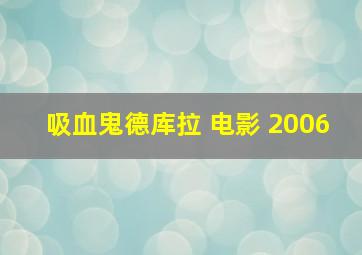 吸血鬼德库拉 电影 2006